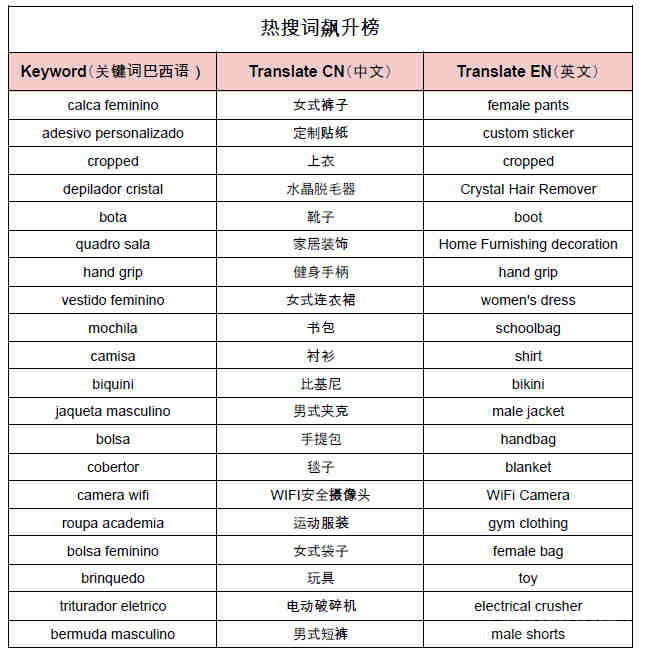 热搜词飙升榜

| Keyword（关键词巴西语） | Translate CN（中文） | Translate EN（英文） |
|---|---|---|
| calca feminino | 女式裤子 | female pants |
| adesivo personalizado | 定制贴纸 | custom sticker |
| cropped | 上衣 | cropped |
| depilador cristal | 水晶脱毛器 | Crystal Hair Remover |
| bota | 靴子 | boot |
| quadro sala | 家居装饰 | Home Furnishing decoration |
| hand grip | 健身手柄 | hand grip |
| vestido feminino | 女式连衣裙 | women's dress |
| mochila | 书包 | schoolbag |
| camisa | 衬衫 | shirt |
| biquini | 比基尼 | bikini |
| jaqueta masculino | 男式夹克 | male jacket |
| bolsa | 手提包 | handbag |
| cobertor | 毯子 | blanket |
| camera wifi | WIFI安全摄像头 | WiFi Camera |
| roupa academia | 运动服装 | gym clothing |
| bolsa feminino | 女式袋子 | female bag |
| brinquedo | 玩具 | toy |
| triturador eletrico | 电动破碎机 | electrical crusher |
| bermuda masculino | 男式短裤 | male shorts |